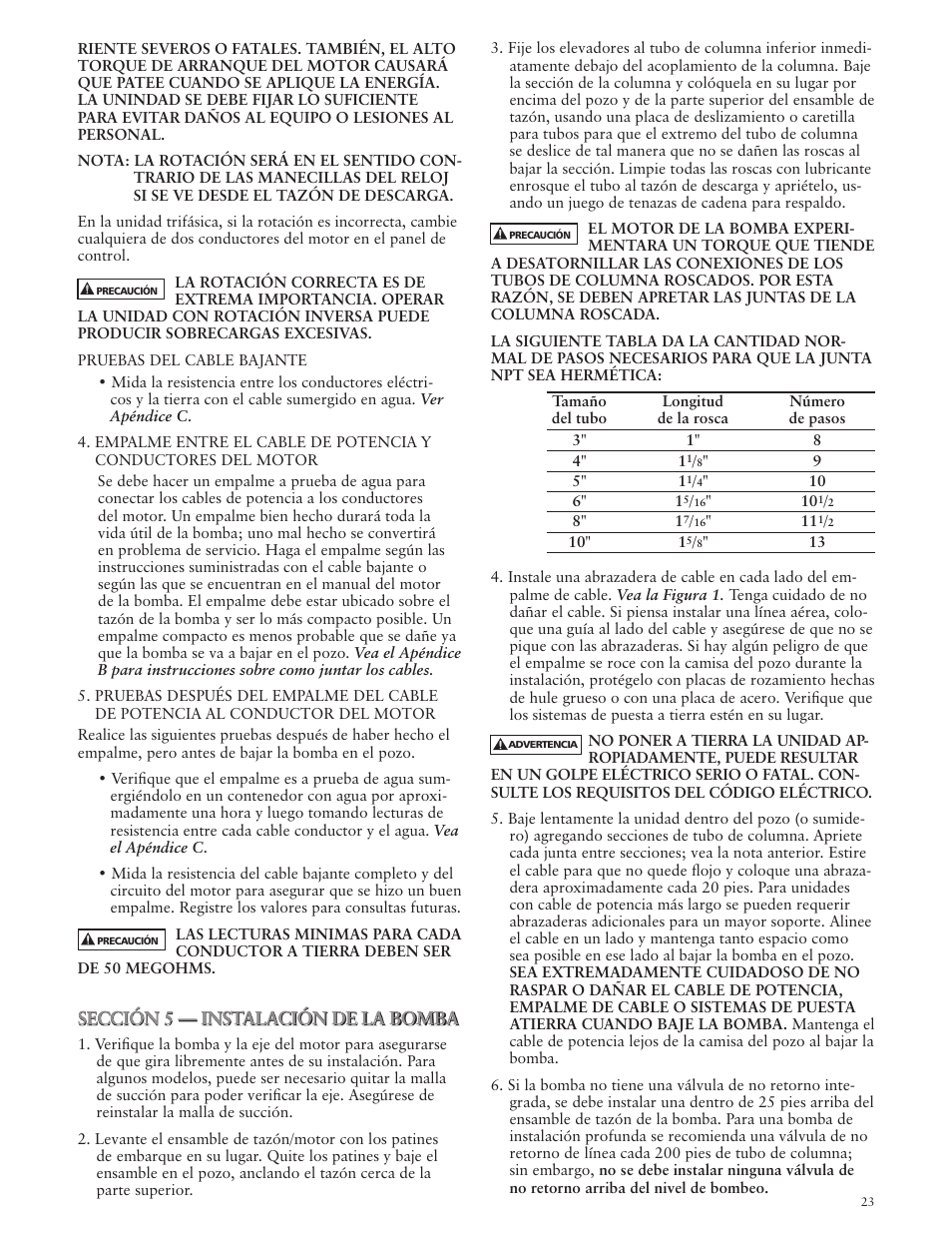 RIENTE SEVEROS O FATALES. TAMBIÉN, EL ALTO TORQUE DE ARRANQUE DEL MOTOR CAUSARÁ QUE PATEE CUANDO SE APLIQUE LA ENERGÍA. LA UNINDAD SE DEBE FIJAR LO SUFICIENTE PARA EVITAR DAÑOS AL EQUIPO O LESIONES AL PERSONAL.

NOTA: LA ROTACIÓN SERÁ EN EL SENTIDO CONTRARIO DE LAS MANECILLAS DEL RELOJ SI SE VE DESDE EL TAZÓN DE DESCARGA.

En la unidad trifásica, si la rotación es incorrecta, cambie cualquiera de dos conductores del motor en el panel de control.

PRECAUCIÓN LA ROTACIÓN CORRECTA ES DE EXTREMA IMPORTANCIA. OPERAR LA UNIDAD CON ROTACIÓN INVERSA PUEDE PRODUCIR SOBRECARGAS EXCESIVAS.

PRUEBAS DEL CABLE BAJANTE

• Mida la resistencia entre los conductores eléctricos y la tierra con el cable sumergido en agua. Ver Apéndice C.

4. EMPALME ENTRE EL CABLE DE POTENCIA Y CONDUCTORES DEL MOTOR

Se debe hacer un empalme a prueba de agua para conectar los cables de potencia a los conductores del motor. Un empalme bien hecho durará toda la vida útil de la bomba; uno mal hecho se convertirá en problema de servicio. Haga el empalme según las instrucciones suministradas con el cable bajante o según las que se encuentran en el manual del motor de la bomba. El empalme debe estar ubicado sobre el tazón de la bomba y ser lo más compacto posible. Un empalme compacto es menos probable que se dañe ya que la bomba se va a bajar en el pozo. Vea el Apéndice B para instrucciones sobre como juntar los cables.

5. PRUEBAS DESPUÉS DEL EMPALME DEL CABLE DE POTENCIA AL CONDUCTOR DEL MOTOR

Realice las siguientes pruebas después de haber hecho el empalme, pero antes de bajar la bomba en el pozo.

• Verifique que el empalme es a prueba de agua sumergiéndolo en un contenedor con agua por aproximadamente una hora y luego tomando lecturas de resistencia entre cada cable conductor y el agua. Vea el Apéndice C.

• Mida la resistencia del cable bajante completo y del circuito del motor para asegurar que se hizo un buen empalme. Registre los valores para consultas futuras.

PRECAUCIÓN LAS LECTURAS MINIMAS PARA CADA CONDUCTOR A TIERRA DEBEN SER DE 50 MEGOHMS.

SECCIÓN 5 — INSTALACIÓN DE LA BOMBA

1. Verifique la bomba y la eje del motor para asegurarse de que gira libremente antes de su instalación. Para algunos modelos, puede ser necesario quitar la malla de succión para poder verificar la eje. Asegúrese de reinstalar la malla de succión.

2. Levante el ensamble de tazón/motor con los patines de embarque en su lugar. Quite los patines y baje el ensamble en el pozo, anclando el tazón cerca de la parte superior.

3. Fije los elevadores al tubo de columna inferior inmediatamente debajo del acoplamiento de la columna. Baje la sección de la columna y colóquela en su lugar por encima del pozo y de la parte superior del ensamble de tazón, usando una placa de deslizamiento o caretilla para tubos para que el extremo del tubo de columna se deslice de tal manera que no se dañen las roscas al bajar la sección. Limpie todas las roscas con lubricante enrosque el tubo al tazón de descarga y apriételo, usando un juego de tenazas de cadena para respaldo.

PRECAUCIÓN EL MOTOR DE LA BOMBA EXPERIMENTARA UN TORQUE QUE TIENDE A DESATORNILLAR LAS CONEXIONES DE LOS TUBOS DE COLUMNA ROSCADOS. POR ESTA RAZÓN, SE DEBEN APRETAR LAS JUNTAS DE LA COLUMNA ROSCADA.

LA SIGUIENTE TABLA DA LA CANTIDAD NORMAL DE PASOS NECESARIOS PARA QUE LA JUNTA NPT SEA HERMÉTICA:

| Tamaño del tubo | Longitud de la rosca | Número de pasos |
|---|---|---|
| 3" | 1" | 8 |
| 4" | $1\frac{1}{8}$" | 9 |
| 5" | $1\frac{1}{4}$" | 10 |
| 6" | $1\frac{5}{16}$" | $10\frac{1}{2}$ |
| 8" | $1\frac{7}{16}$" | $11\frac{1}{2}$ |
| 10" | $1\frac{5}{8}$" | 13 |

4. Instale una abrazadera de cable en cada lado del empalme de cable. Vea la Figura 1. Tenga cuidado de no dañar el cable. Si piensa instalar una línea aérea, coloque una guía al lado del cable y asegúrese de que no se pique con las abrazaderas. Si hay algún peligro de que el empalme se roce con la camisa del pozo durante la instalación, protégelo con placas de rozamiento hechas de hule grueso o con una placa de acero. Verifique que los sistemas de puesta a tierra estén en su lugar.

ADVERTENCIA NO PONER A TIERRA LA UNIDAD APROPIADAMENTE, PUEDE RESULTAR EN UN GOLPE ELÉCTRICO SERIO O FATAL. CONSULTE LOS REQUISITOS DEL CÓDIGO ELÉCTRICO.

5. Baje lentamente la unidad dentro del pozo (o sumidero) agregando secciones de tubo de columna. Apriete cada junta entre secciones; vea la nota anterior. Estire el cable para que no quede flojo y coloque una abrazadera aproximadamente cada 20 pies. Para unidades con cable de potencia más largo se pueden requerir abrazaderas adicionales para un mayor soporte. Alinee el cable en un lado y mantenga tanto espacio como sea posible en ese lado al bajar la bomba en el pozo. SEA EXTREMADAMENTE CUIDADOSO DE NO RASPAR O DAÑAR EL CABLE DE POTENCIA, EMPALME DE CABLE O SISTEMAS DE PUESTA ATIERRA CUANDO BAJE LA BOMBA. Mantenga el cable de potencia lejos de la camisa del pozo al bajar la bomba.

6. Si la bomba no tiene una válvula de no retorno integrada, se debe instalar una dentro de 25 pies arriba del ensamble de tazón de la bomba. Para una bomba de instalación profunda se recomienda una válvula de no retorno de línea cada 200 pies de tubo de columna; sin embargo, no se debe instalar ninguna válvula de no retorno arriba del nivel de bombeo.

23